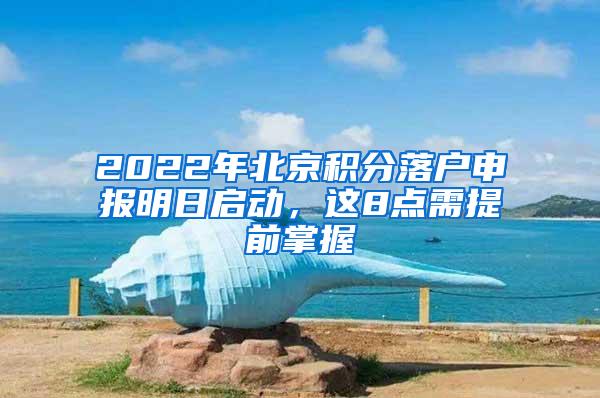 2022年北京积分落户申报明日启动，这8点需提前掌握